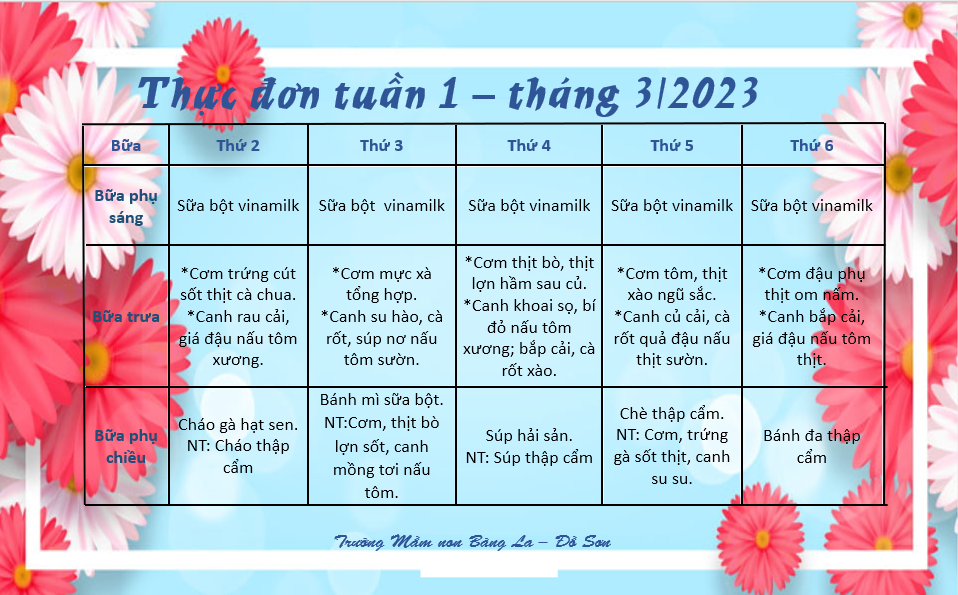 Thực đơn tuần 1 – tháng 3/2023

| Bữa | Thứ 2 | Thứ 3 | Thứ 4 | Thứ 5 | Thứ 6 |
|---|---|---|---|---|---|
| Bữa phụ sáng | Sữa bột vinamilk | Sữa bột vinamilk | Sữa bột vinamilk | Sữa bột vinamilk | Sữa bột vinamilk |
| Bữa trưa | *Cơm trứng cút sốt thịt cà chua. *Canh rau cải, giá đậu nấu tôm xương. | *Cơm mực xà tổng hợp. *Canh su hào, cà rốt, súp nơ nấu tôm sườn. | *Cơm thịt bò, thịt lợn hầm sau củ. *Canh khoai sọ, bí đỏ nấu tôm xương; bắp cải, cà rốt xào. | *Cơm tôm, thịt xào ngũ sắc. *Canh củ cải, cà rốt quả đậu nấu thịt sườn. | *Cơm đậu phụ thịt om nấm. *Canh bắp cải, giá đậu nấu tôm thịt. |
| Bữa phụ chiều | Cháo gà hạt sen. NT: Cháo thập cẩm | Bánh mì sữa bột. NT:Cơm, thịt bò lợn sốt, canh mồng tơi nấu tôm. | Súp hải sản. NT: Súp thập cẩm | Chè thập cẩm. NT: Cơm, trứng gà sốt thịt, canh su su. | Bánh đa thập cẩm |

Trường Mầm non Bàng La – Đồ Sơn